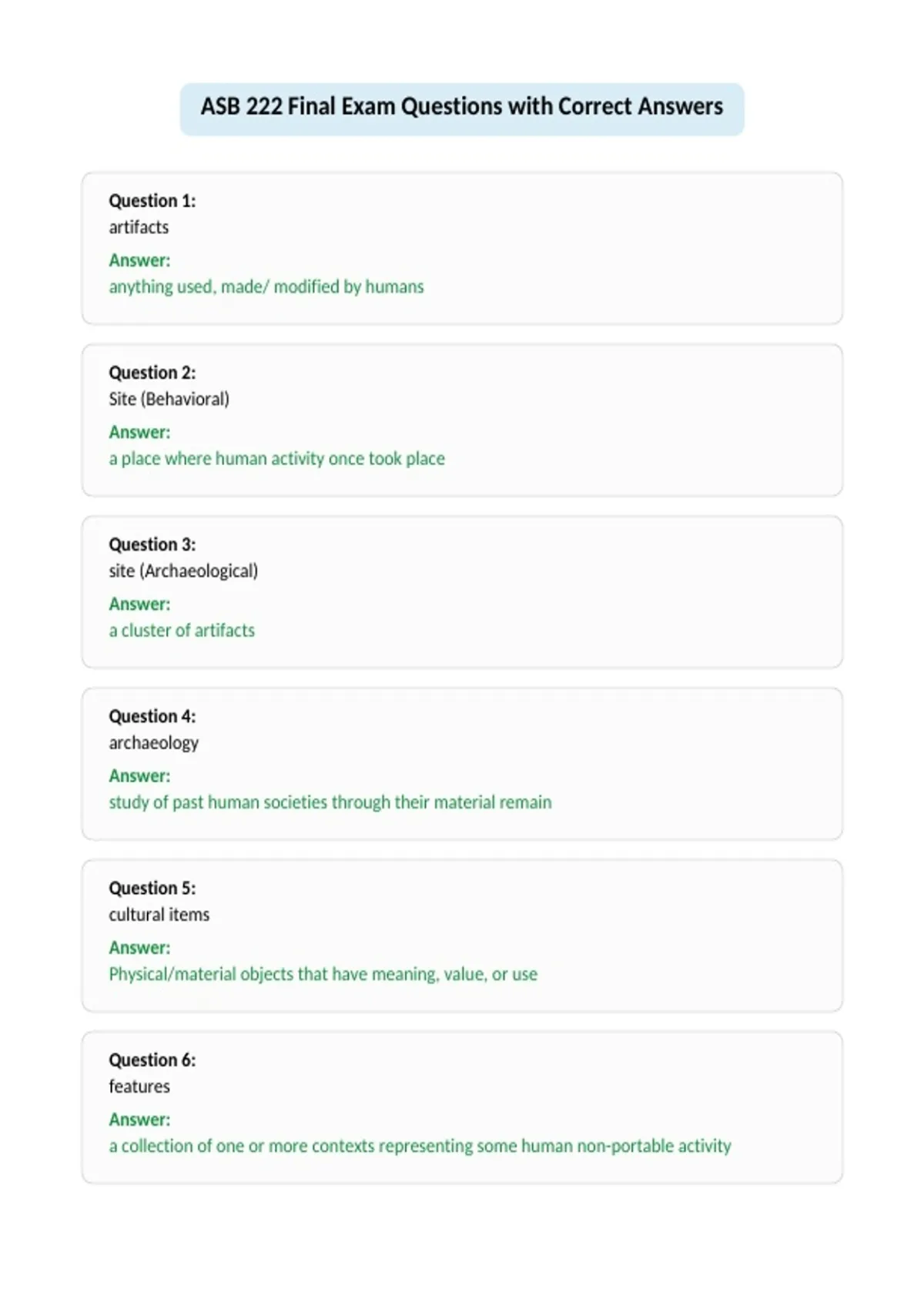 ASB 222 Final Exam Questions with Correct Answers

Question 1:
artifacts
Answer:
anything used, made/ modified by humans

Question 2:
Site (Behavioral)
Answer:
a place where human activity once took place

Question 3:
site (Archaeological)
Answer:
a cluster of artifacts

Question 4:
archaeology
Answer:
study of past human societies through their material remain

Question 5:
cultural items
Answer:
Physical/material objects that have meaning, value, or use

Question 6:
features
Answer:
a collection of one or more contexts representing some human non-portable activity